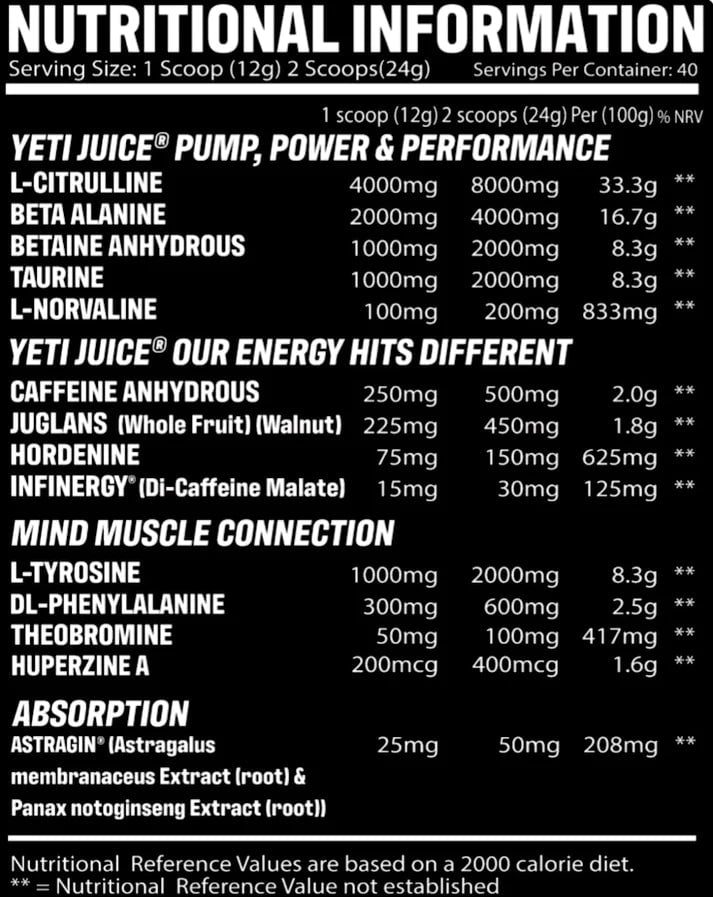 NUTRITIONAL INFORMATION

Serving Size: 1 Scoop (12g) 2 Scoops(24g)    Servings Per Container: 40

| | 1 scoop (12g) | 2 scoops (24g) | Per (100g) | % NRV |
|---|---|---|---|---|
| YETI JUICE® PUMP, POWER & PERFORMANCE | | | | |
| L-CITRULLINE | 4000mg | 8000mg | 33.3g | ** |
| BETA ALANINE | 2000mg | 4000mg | 16.7g | ** |
| BETAINE ANHYDROUS | 1000mg | 2000mg | 8.3g | ** |
| TAURINE | 1000mg | 2000mg | 8.3g | ** |
| L-NORVALINE | 100mg | 200mg | 833mg | ** |
| YETI JUICE® OUR ENERGY HITS DIFFERENT | | | | |
| CAFFEINE ANHYDROUS | 250mg | 500mg | 2.0g | ** |
| JUGLANS (Whole Fruit) (Walnut) | 225mg | 450mg | 1.8g | ** |
| HORDENINE | 75mg | 150mg | 625mg | ** |
| INFINERGY® (Di-Caffeine Malate) | 15mg | 30mg | 125mg | ** |
| MIND MUSCLE CONNECTION | | | | |
| L-TYROSINE | 1000mg | 2000mg | 8.3g | ** |
| DL-PHENYLALANINE | 300mg | 600mg | 2.5g | ** |
| THEOBROMINE | 50mg | 100mg | 417mg | ** |
| HUPERZINE A | 200mcg | 400mcg | 1.6g | ** |
| ABSORPTION | | | | |
| ASTRAGIN® (Astragalus membranaceus Extract (root) & Panax notoginseng Extract (root)) | 25mg | 50mg | 208mg | ** |

Nutritional Reference Values are based on a 2000 calorie diet.
** = Nutritional Reference Value not established